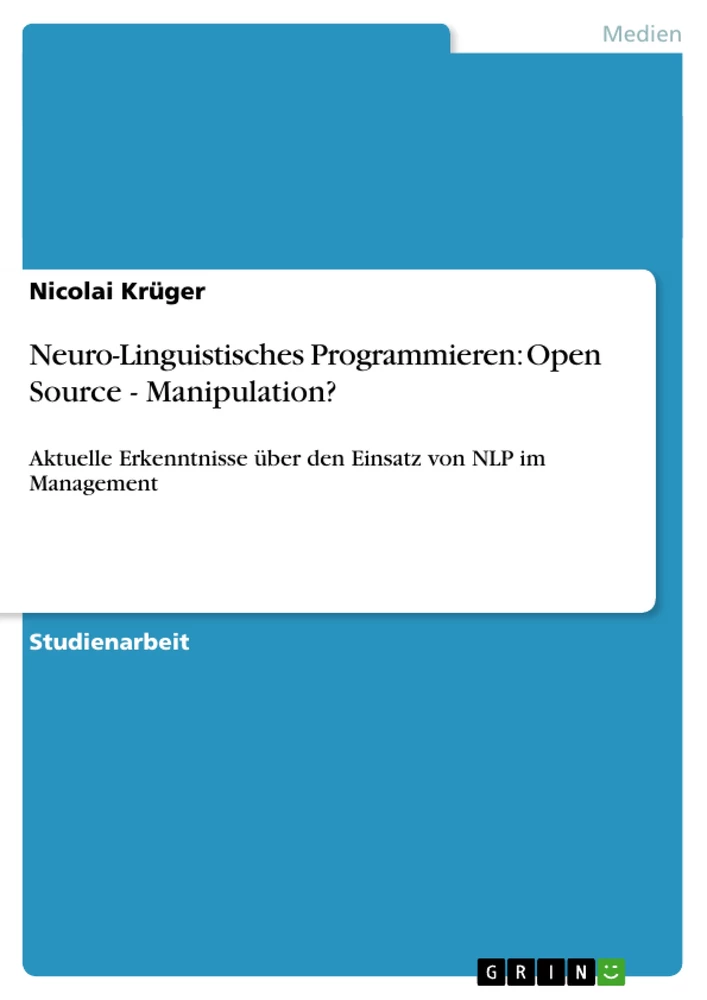 Medien

Nicolai Krüger

Neuro-Linguistisches Programmieren: Open Source - Manipulation?

Aktuelle Erkenntnisse über den Einsatz von NLP im Management

Studienarbeit

GRIN